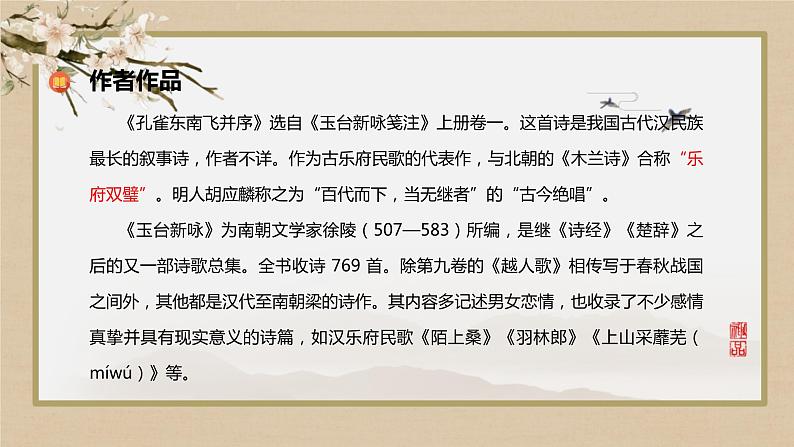 作者作品

《孔雀东南飞并序》选自《玉台新咏笺注》上册卷一。这首诗是我国古代汉民族最长的叙事诗，作者不详。作为古乐府民歌的代表作，与北朝的《木兰诗》合称“乐府双璧”。明人胡应麟称之为“百代而下，当无继者”的“古今绝唱”。

《玉台新咏》为南朝文学家徐陵（507—583）所编，是继《诗经》《楚辞》之后的又一部诗歌总集。全书收诗 769 首。除第九卷的《越人歌》相传写于春秋战国之间外，其他都是汉代至南朝梁的诗作。其内容多记述男女恋情，也收录了不少感情真挚并具有现实意义的诗篇，如汉乐府民歌《陌上桑》《羽林郎》《上山采蘼芜（míwú）》等。